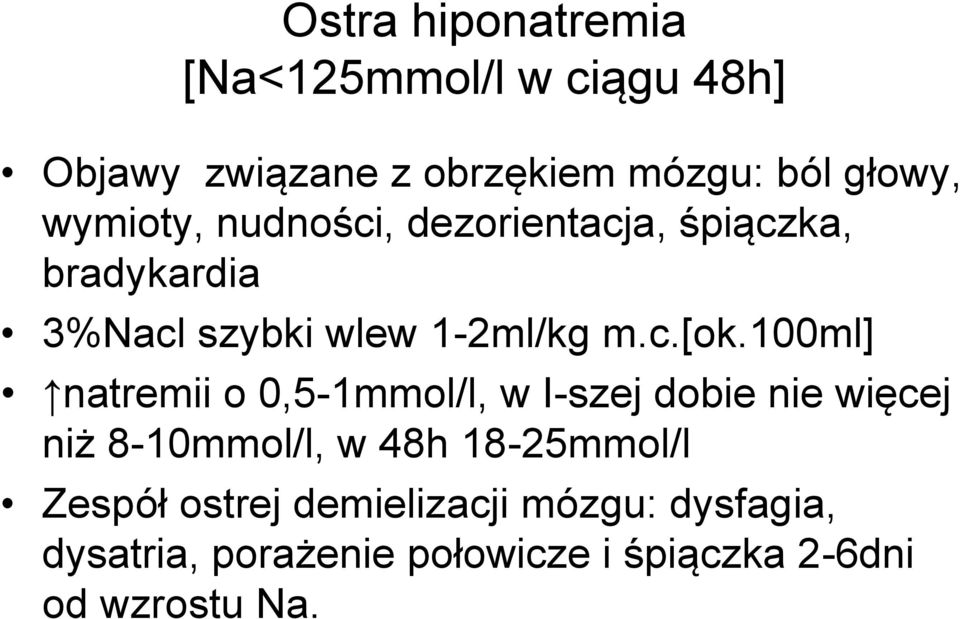 Ostra hiponatremia
[Na<125mmol/l w ciągu 48h]

• Objawy związane z obrzękiem mózgu: ból głowy, wymioty, nudności, dezorientacja, śpiączka, bradykardia

• 3%Nacl szybki wlew 1-2ml/kg m.c.[ok.100ml]

• ↑natremii o 0,5-1mmol/l, w I-szej dobie nie więcej niż 8-10mmol/l, w 48h 18-25mmol/l

• Zespół ostrej demielizacji mózgu: dysfagia, dysatria, porażenie połowicze i śpiączka 2-6dni od wzrostu Na.